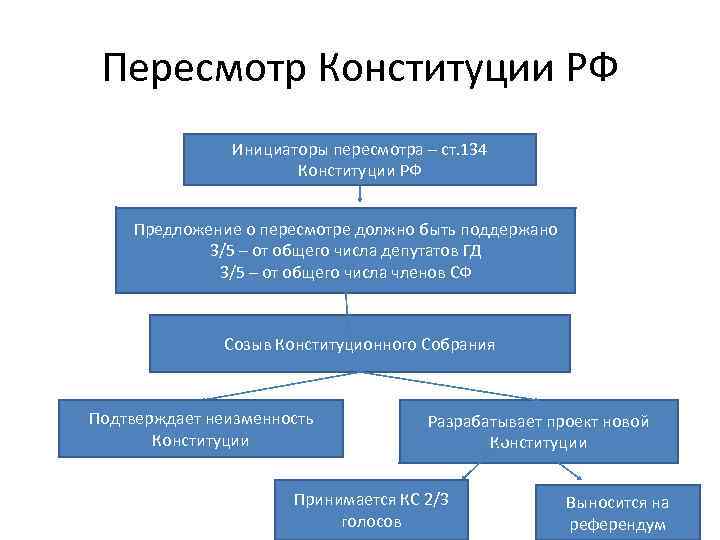 Пересмотр Конституции РФ

Инициаторы пересмотра – ст.134 Конституции РФ

Предложение о пересмотре должно быть поддержано
3/5 – от общего числа депутатов ГД
3/5 – от общего числа членов СФ

Созыв Конституционного Собрания

Подтверждает неизменность Конституции

Разрабатывает проект новой Конституции

Принимается КС 2/3 голосов

Выносится на референдум